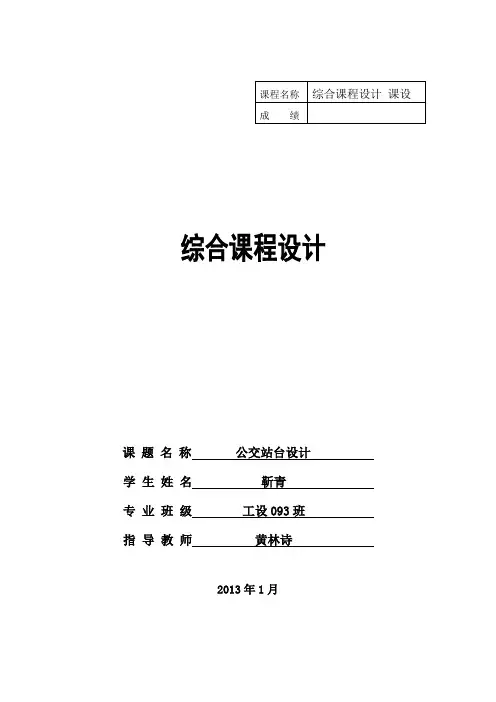 | 课程名称 | 综合课程设计 课设 |
|---|---|
| 成 绩 | |

综合课程设计

课 题 名 称 公交站台设计

学 生 姓 名 靳青

专 业 班 级 工设 093 班

指 导 教 师 黄林诗

2013 年 1 月